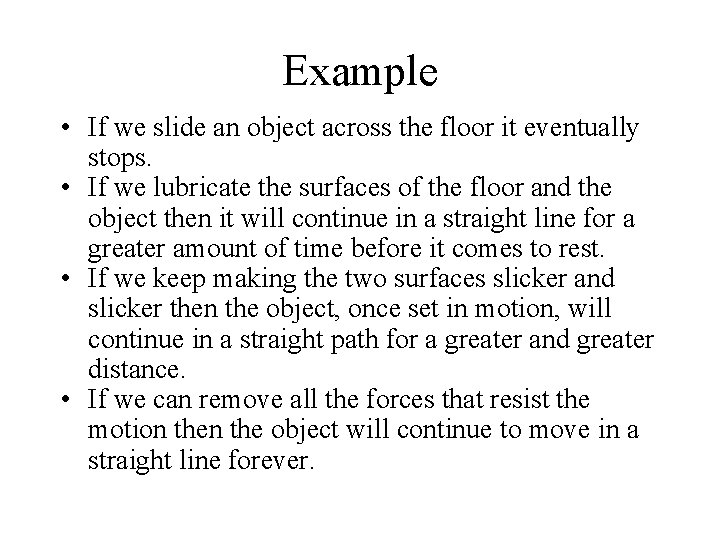 Example

• If we slide an object across the floor it eventually stops.
• If we lubricate the surfaces of the floor and the object then it will continue in a straight line for a greater amount of time before it comes to rest.
• If we keep making the two surfaces slicker and slicker then the object, once set in motion, will continue in a straight path for a greater and greater distance.
• If we can remove all the forces that resist the motion then the object will continue to move in a straight line forever.